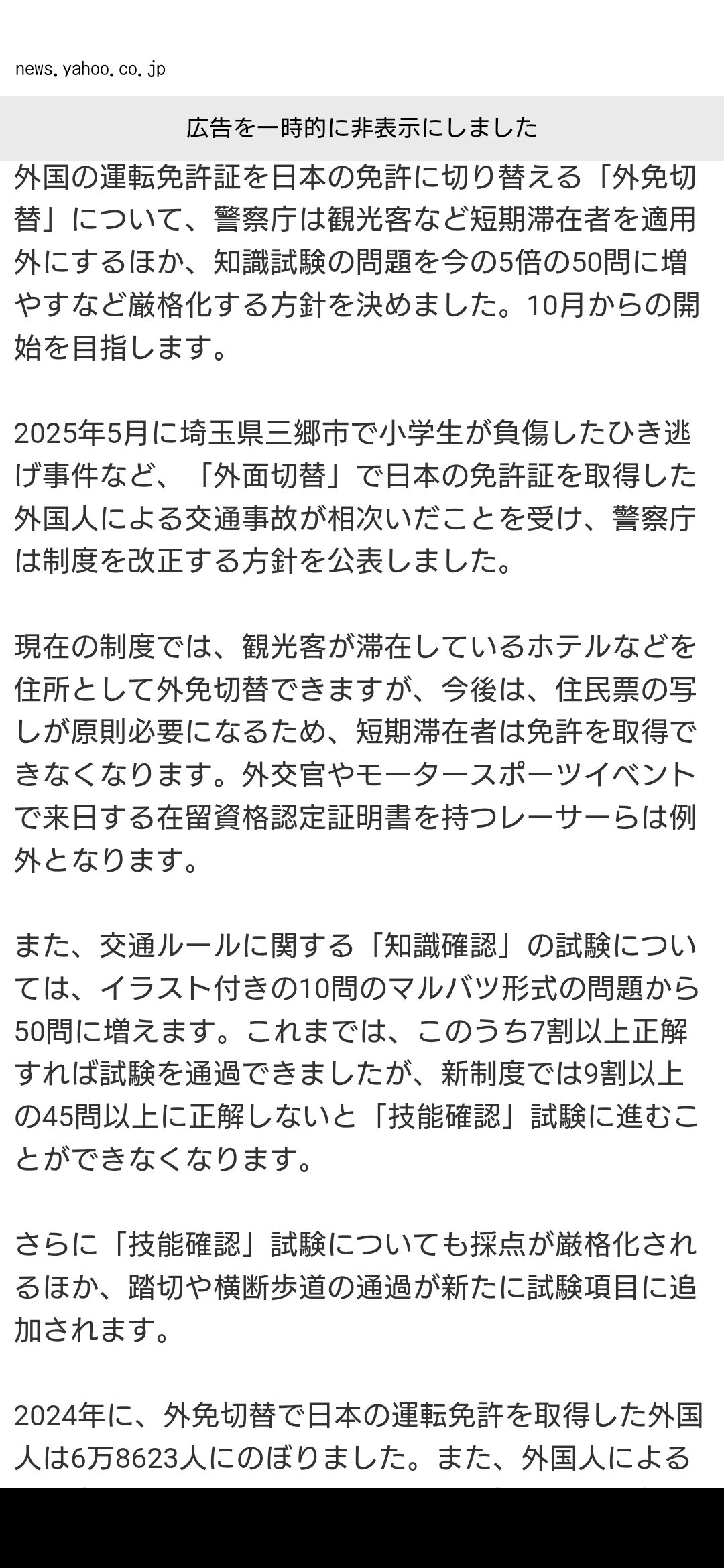 news.yahoo.co.jp

広告を一時的に非表示にしました

外国の運転免許証を日本の免許に切り替える「外免切替」について、警察庁は観光客など短期滞在者を適用外にするほか、知識試験の問題を今の5倍の50問に増やすなど厳格化する方針を決めました。10月からの開始を目指します。

2025年5月に埼玉県三郷市で小学生が負傷したひき逃げ事件など、「外面切替」で日本の免許証を取得した外国人による交通事故が相次いだことを受け、警察庁は制度を改正する方針を公表しました。

現在の制度では、観光客が滞在しているホテルなどを住所として外免切替できますが、今後は、住民票の写しが原則必要になるため、短期滞在者は免許を取得できなくなります。外交官やモータースポーツイベントで来日する在留資格認定証明書を持つレーサーらは例外となります。

また、交通ルールに関する「知識確認」の試験については、イラスト付きの10問のマルバツ形式の問題から50問に増えます。これまでは、このうち7割以上正解すれば試験を通過できましたが、新制度では9割以上の45問以上に正解しないと「技能確認」試験に進むことができなくなります。

さらに「技能確認」試験についても採点が厳格化されるほか、踏切や横断歩道の通過が新たに試験項目に追加されます。

2024年に、外免切替で日本の運転免許を取得した外国人は6万8623人にのぼりました。また、外国人による